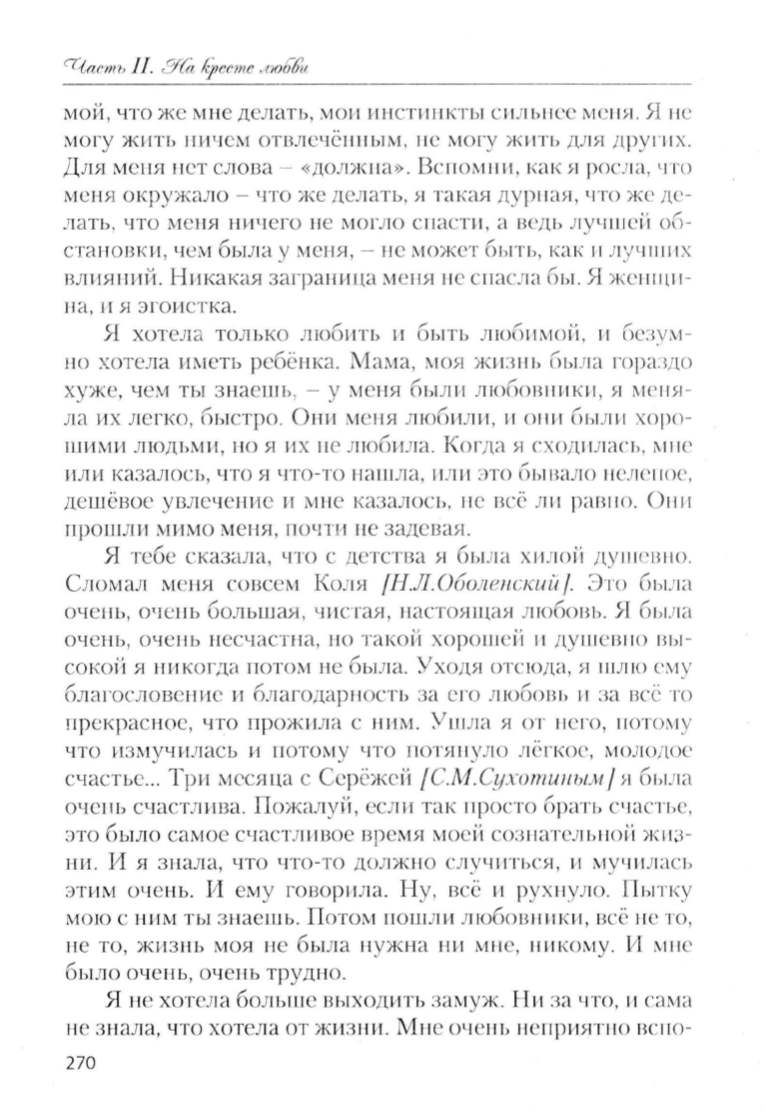 Часть II. На кресте любви

мой, что же мне делать, мои инстинкты сильнее меня. Я не могу жить ничем отвлечённым, не могу жить для других. Для меня нет слова – «должна». Вспомни, как я росла, что меня окружало – что же делать, я такая дурная, что же делать, что меня ничего не могло спасти, а ведь лучшей обстановки, чем была у меня, – не может быть, как и лучших влияний. Никакая заграница меня не спасла бы. Я женщина, и я эгоистка.

Я хотела только любить и быть любимой, и безумно хотела иметь ребёнка. Мама, моя жизнь была гораздо хуже, чем ты знаешь, – у меня были любовники, я меняла их легко, быстро. Они меня любили, и они были хорошими людьми, но я их не любила. Когда я сходилась, мне или казалось, что я что-то нашла, или это бывало нелепое, дешёвое увлечение и мне казалось, не всё ли равно. Они прошли мимо меня, почти не задевая.

Я тебе сказала, что с детства я была хилой душевно. Сломал меня совсем Коля [Н.Л.Оболенский]. Это была очень, очень большая, чистая, настоящая любовь. Я была очень, очень несчастна, но такой хорошей и душевно высокой я никогда потом не была. Уходя отсюда, я шлю ему благословение и благодарность за его любовь и за всё то прекрасное, что прожила с ним. Ушла я от него, потому что измучилась и потому что потянуло лёгкое, молодое счастье... Три месяца с Серёжей [С.М.Сухотиным] я была очень счастлива. Пожалуй, если так просто брать счастье, это было самое счастливое время моей сознательной жизни. И я знала, что что-то должно случиться, и мучилась этим очень. И ему говорила. Ну, всё и рухнуло. Пытку мою с ним ты знаешь. Потом пошли любовники, всё не то, не то, жизнь моя не была нужна ни мне, никому. И мне было очень, очень трудно.

Я не хотела больше выходить замуж. Ни за что, и сама не знала, что хотела от жизни. Мне очень неприятно вспо-

270